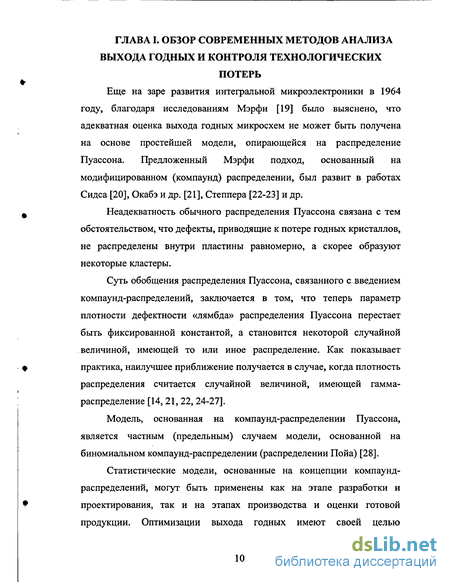 ГЛАВА I. ОБЗОР СОВРЕМЕННЫХ МЕТОДОВ АНАЛИЗА ВЫХОДА ГОДНЫХ И КОНТРОЛЯ ТЕХНОЛОГИЧЕСКИХ ПОТЕРЬ

Еще на заре развития интегральной микроэлектроники в 1964 году, благодаря исследованиям Мэрфи [19] было выяснено, что адекватная оценка выхода годных микросхем не может быть получена на основе простейшей модели, опирающейся на распределение Пуассона. Предложенный Мэрфи подход, основанный на модифицированном (компаунд) распределении, был развит в работах Сидса [20], Окабэ и др. [21], Степпера [22-23] и др.

Неадекватность обычного распределения Пуассона связана с тем обстоятельством, что дефекты, приводящие к потере годных кристаллов, не распределены внутри пластины равномерно, а скорее образуют некоторые кластеры.

Суть обобщения распределения Пуассона, связанного с введением компаунд-распределений, заключается в том, что теперь параметр плотности дефектности «лямбда» распределения Пуассона перестает быть фиксированной константой, а становится некоторой случайной величиной, имеющей то или иное распределение. Как показывает практика, наилучшее приближение получается в случае, когда плотность распределения считается случайной величиной, имеющей гамма-распределение [14, 21, 22, 24-27].

Модель, основанная на компаунд-распределении Пуассона, является частным (предельным) случаем модели, основанной на биномиальном компаунд-распределении (распределении Пойа) [28].

Статистические модели, основанные на концепции компаунд-распределений, могут быть применены как на этапе разработки и проектирования, так и на этапах производства и оценки готовой продукции. Оптимизации выхода годных имеют своей целью

10

dsLib.net
библиотека диссертаций